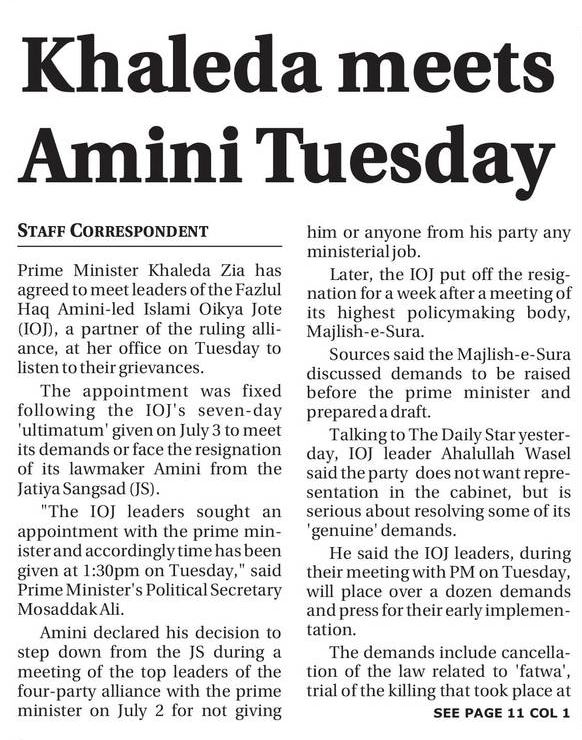 Khaleda meets Amini Tuesday

STAFF CORRESPONDENT

Prime Minister Khaleda Zia has agreed to meet leaders of the Fazlul Haq Amini-led Islami Oikya Jote (IOJ), a partner of the ruling alliance, at her office on Tuesday to listen to their grievances.

The appointment was fixed following the IOJ's seven-day 'ultimatum' given on July 3 to meet its demands or face the resignation of its lawmaker Amini from the Jatiya Sangsad (JS).

"The IOJ leaders sought an appointment with the prime minister and accordingly time has been given at 1:30pm on Tuesday," said Prime Minister's Political Secretary Mosaddak Ali.

Amini declared his decision to step down from the JS during a meeting of the top leaders of the four-party alliance with the prime minister on July 2 for not giving him or anyone from his party any ministerial job.

Later, the IOJ put off the resignation for a week after a meeting of its highest policymaking body, Majlish-e-Sura.

Sources said the Majlish-e-Sura discussed demands to be raised before the prime minister and prepared a draft.

Talking to The Daily Star yesterday, IOJ leader Ahalullah Wasel said the party does not want representation in the cabinet, but is serious about resolving some of its 'genuine' demands.

He said the IOJ leaders, during their meeting with PM on Tuesday, will place over a dozen demands and press for their early implementation.

The demands include cancellation of the law related to 'fatwa', trial of the killing that took place at

SEE PAGE 11 COL 1